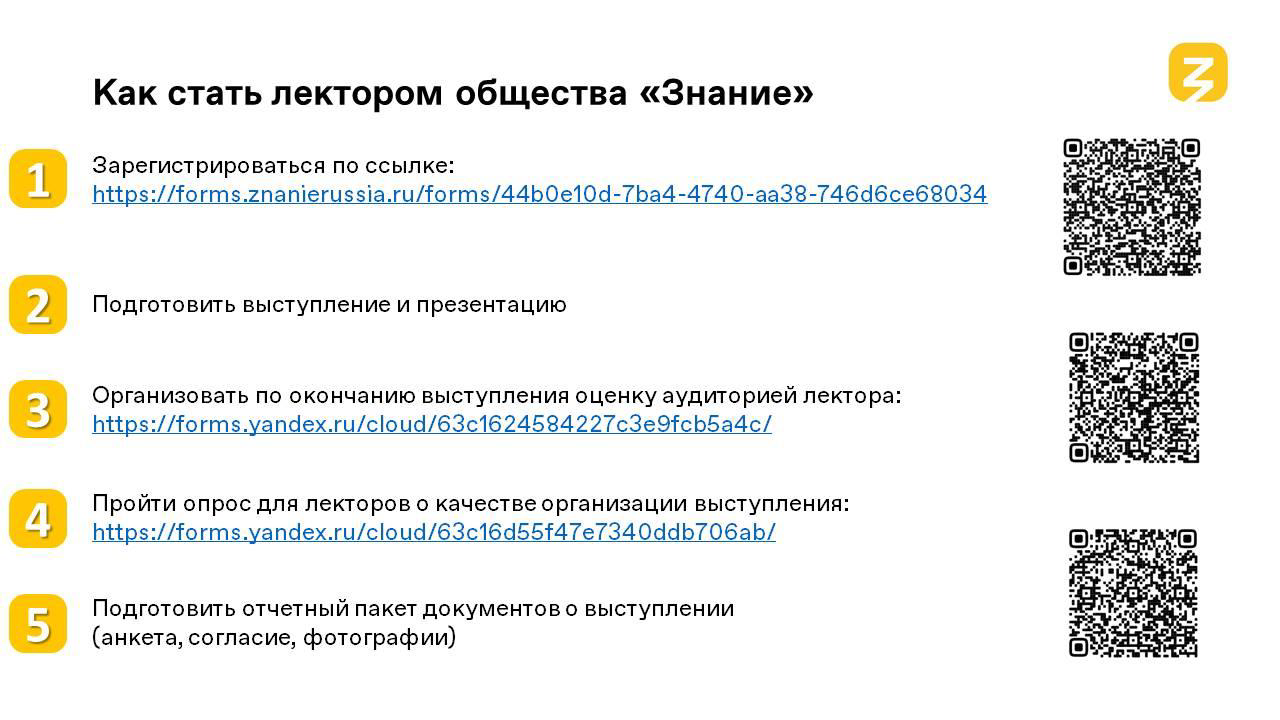 Как стать лектором общества «Знание»

1

Зарегистрироваться по ссылке: https://forms.znanierussia.ru/forms/44b0e10d-7ba4-4740-aa38-746d6ce68034

2

Подготовить выступление и презентацию

3

Организовать по окончанию выступления оценку аудиторией лектора: https://forms.yandex.ru/cloud/63c1624584227c3e9fcb5a4c/

4

Пройти опрос для лекторов о качестве организации выступления: https://forms.yandex.ru/cloud/63c16d55f47e7340ddb706ab/

5

Подготовить отчетный пакет документов о выступлении (анкета, согласие, фотографии)